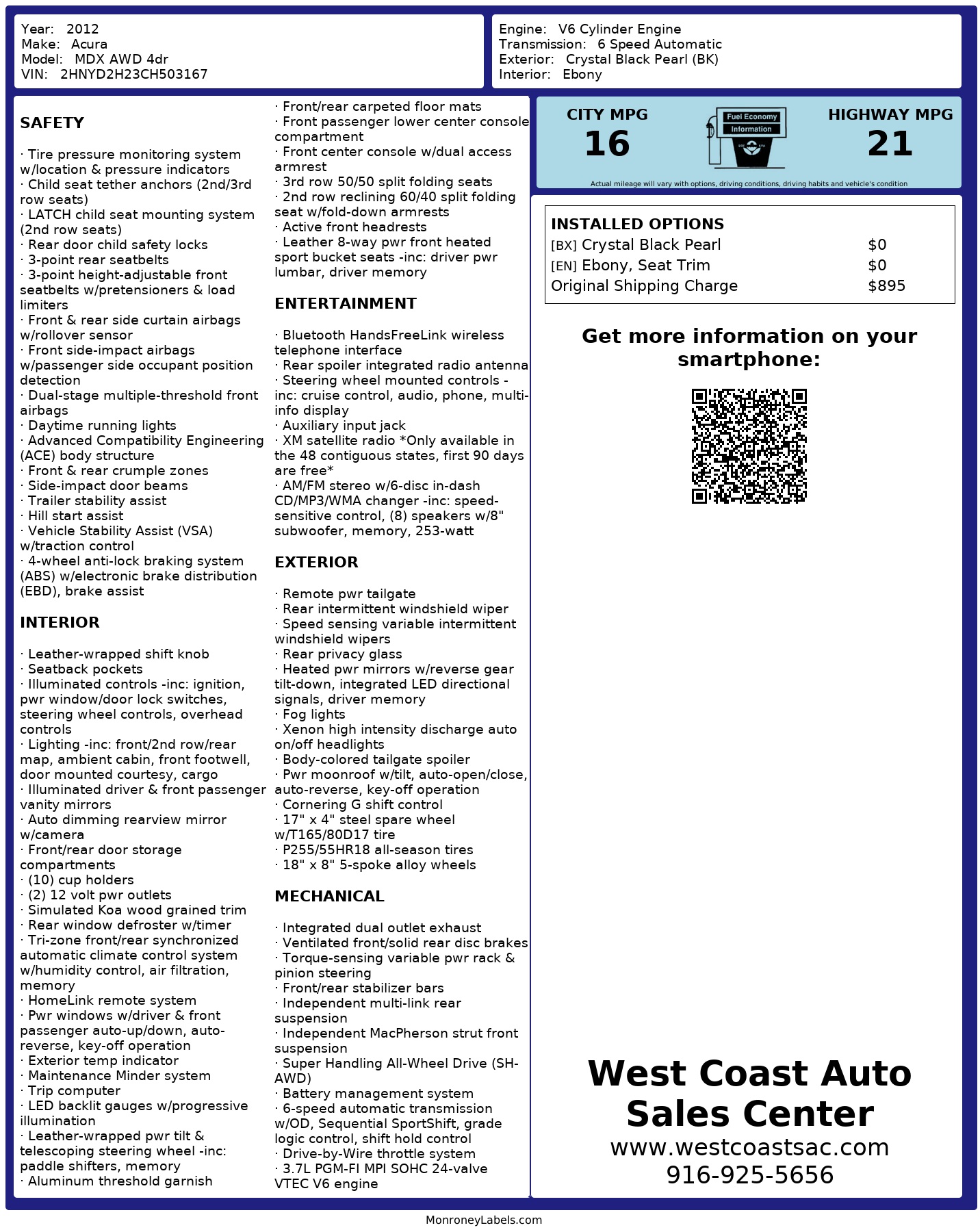 Year: 2012
Make: Acura
Model: MDX AWD 4dr
VIN: 2HNYD2H23CH503167

Engine: V6 Cylinder Engine
Transmission: 6 Speed Automatic
Exterior: Crystal Black Pearl (BK)
Interior: Ebony

SAFETY

· Tire pressure monitoring system w/location & pressure indicators
· Child seat tether anchors (2nd/3rd row seats)
· LATCH child seat mounting system (2nd row seats)
· Rear door child safety locks
· 3-point rear seatbelts
· 3-point height-adjustable front seatbelts w/pretensioners & load limiters
· Front & rear side curtain airbags w/rollover sensor
· Front side-impact airbags w/passenger side occupant position detection
· Dual-stage multiple-threshold front airbags
· Daytime running lights
· Advanced Compatibility Engineering (ACE) body structure
· Front & rear crumple zones
· Side-impact door beams
· Trailer stability assist
· Hill start assist
· Vehicle Stability Assist (VSA) w/traction control
· 4-wheel anti-lock braking system (ABS) w/electronic brake distribution (EBD), brake assist

INTERIOR

· Leather-wrapped shift knob
· Seatback pockets
· Illuminated controls -inc: ignition, pwr window/door lock switches, steering wheel controls, overhead controls
· Lighting -inc: front/2nd row/rear map, ambient cabin, front footwell, door mounted courtesy, cargo
· Illuminated driver & front passenger vanity mirrors
· Auto dimming rearview mirror w/camera
· Front/rear door storage compartments
· (10) cup holders
· (2) 12 volt pwr outlets
· Simulated Koa wood grained trim
· Rear window defroster w/timer
· Tri-zone front/rear synchronized automatic climate control system w/humidity control, air filtration, memory
· HomeLink remote system
· Pwr windows w/driver & front passenger auto-up/down, auto-reverse, key-off operation
· Exterior temp indicator
· Maintenance Minder system
· Trip computer
· LED backlit gauges w/progressive illumination
· Leather-wrapped pwr tilt & telescoping steering wheel -inc: paddle shifters, memory
· Aluminum threshold garnish
· Front/rear carpeted floor mats
· Front passenger lower center console compartment
· Front center console w/dual access armrest
· 3rd row 50/50 split folding seats
· 2nd row reclining 60/40 split folding seat w/fold-down armrests
· Active front headrests
· Leather 8-way pwr front heated sport bucket seats -inc: driver pwr lumbar, driver memory

ENTERTAINMENT

· Bluetooth HandsFreeLink wireless telephone interface
· Rear spoiler integrated radio antenna
· Steering wheel mounted controls -inc: cruise control, audio, phone, multi-info display
· Auxiliary input jack
· XM satellite radio *Only available in the 48 contiguous states, first 90 days are free*
· AM/FM stereo w/6-disc in-dash CD/MP3/WMA changer -inc: speed-sensitive control, (8) speakers w/8" subwoofer, memory, 253-watt

EXTERIOR

· Remote pwr tailgate
· Rear intermittent windshield wiper
· Speed sensing variable intermittent windshield wipers
· Rear privacy glass
· Heated pwr mirrors w/reverse gear tilt-down, integrated LED directional signals, driver memory
· Fog lights
· Xenon high intensity discharge auto on/off headlights
· Body-colored tailgate spoiler
· Pwr moonroof w/tilt, auto-open/close, auto-reverse, key-off operation
· Cornering G shift control
· 17" x 4" steel spare wheel w/T165/80D17 tire
· P255/55HR18 all-season tires
· 18" x 8" 5-spoke alloy wheels

MECHANICAL

· Integrated dual outlet exhaust
· Ventilated front/solid rear disc brakes
· Torque-sensing variable pwr rack & pinion steering
· Front/rear stabilizer bars
· Independent multi-link rear suspension
· Independent MacPherson strut front suspension
· Super Handling All-Wheel Drive (SH-AWD)
· Battery management system
· 6-speed automatic transmission w/OD, Sequential SportShift, grade logic control, shift hold control
· Drive-by-Wire throttle system
· 3.7L PGM-FI MPI SOHC 24-valve VTEC V6 engine

CITY MPG
16
Fuel Economy Information
HIGHWAY MPG
21
Actual mileage will vary with options, driving conditions, driving habits and vehicle's condition

INSTALLED OPTIONS
| | |
|---|---|
| [BX] Crystal Black Pearl | $0 |
| [EN] Ebony, Seat Trim | $0 |
| Original Shipping Charge | $895 |

Get more information on your smartphone:

West Coast Auto Sales Center
www.westcoastsac.com
916-925-5656

MonroneyLabels.com